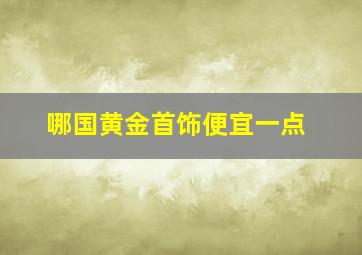 哪国黄金首饰便宜一点